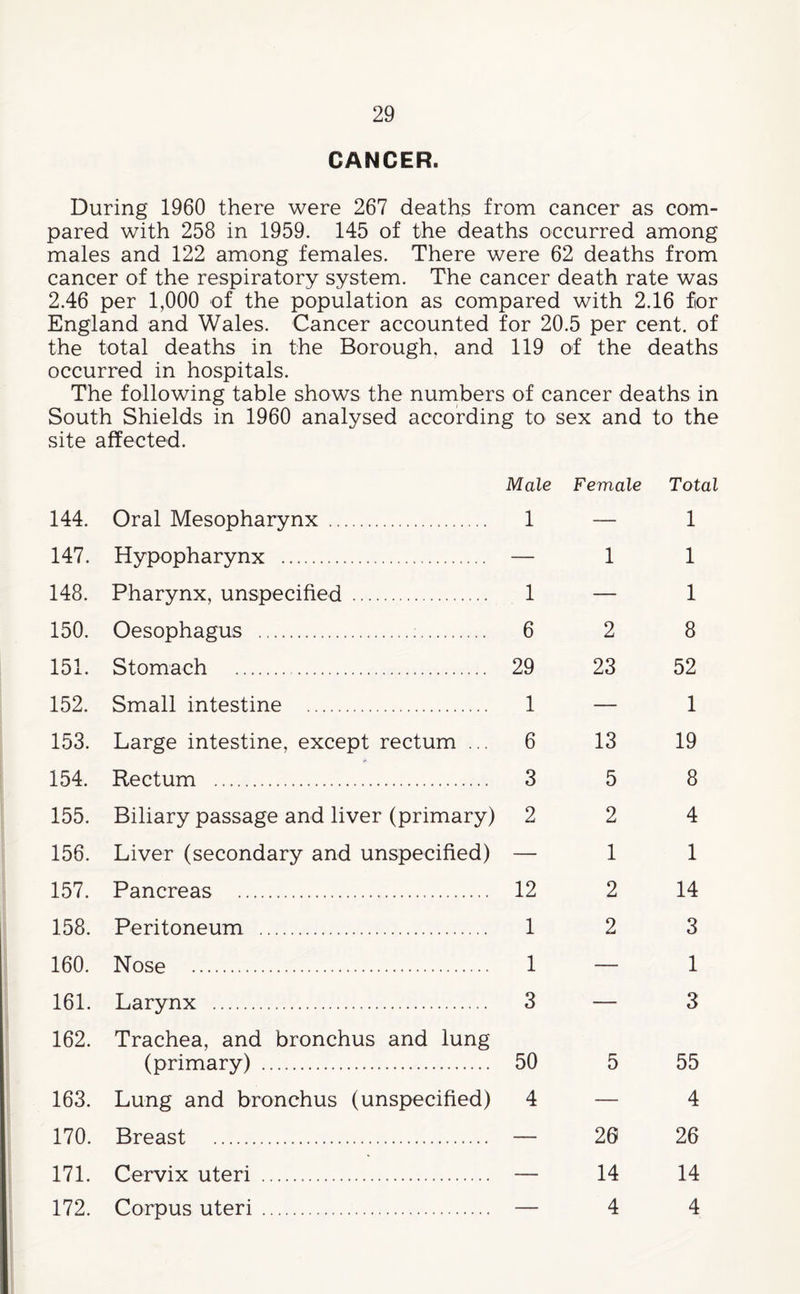 29

CANCER.

During 1960 there were 267 deaths from cancer as compared with 258 in 1959. 145 of the deaths occurred among males and 122 among females. There were 62 deaths from cancer of the respiratory system. The cancer death rate was 2.46 per 1,000 of the population as compared with 2.16 for England and Wales. Cancer accounted for 20.5 per cent. of the total deaths in the Borough, and 119 of the deaths occurred in hospitals.

The following table shows the numbers of cancer deaths in South Shields in 1960 analysed according to sex and to the site affected.

| | | Male | Female | Total |
|---|---|---|---|---|
| 144. | Oral Mesopharynx | 1 | — | 1 |
| 147. | Hypopharynx | — | 1 | 1 |
| 148. | Pharynx, unspecified | 1 | — | 1 |
| 150. | Oesophagus | 6 | 2 | 8 |
| 151. | Stomach | 29 | 23 | 52 |
| 152. | Small intestine | 1 | — | 1 |
| 153. | Large intestine, except rectum | 6 | 13 | 19 |
| 154. | Rectum | 3 | 5 | 8 |
| 155. | Biliary passage and liver (primary) | 2 | 2 | 4 |
| 156. | Liver (secondary and unspecified) | — | 1 | 1 |
| 157. | Pancreas | 12 | 2 | 14 |
| 158. | Peritoneum | 1 | 2 | 3 |
| 160. | Nose | 1 | — | 1 |
| 161. | Larynx | 3 | — | 3 |
| 162. | Trachea, and bronchus and lung (primary) | 50 | 5 | 55 |
| 163. | Lung and bronchus (unspecified) | 4 | — | 4 |
| 170. | Breast | — | 26 | 26 |
| 171. | Cervix uteri | — | 14 | 14 |
| 172. | Corpus uteri | — | 4 | 4 |